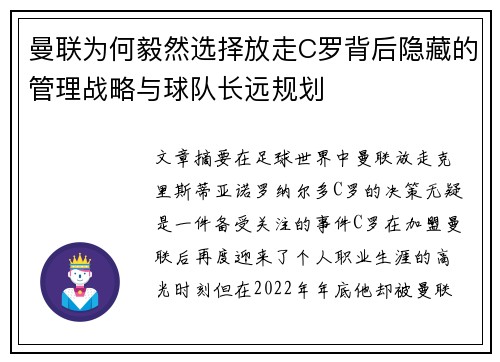 曼联为何毅然选择放走C罗背后隐藏的管理战略与球队长远规划

文章摘要在足球世界中曼联放走克里斯蒂亚诺罗纳尔多C罗的决策无疑是一件备受关注的事件C罗在加盟曼联后再度迎来了个人职业生涯的高光时刻但在2022年年底他却被曼联